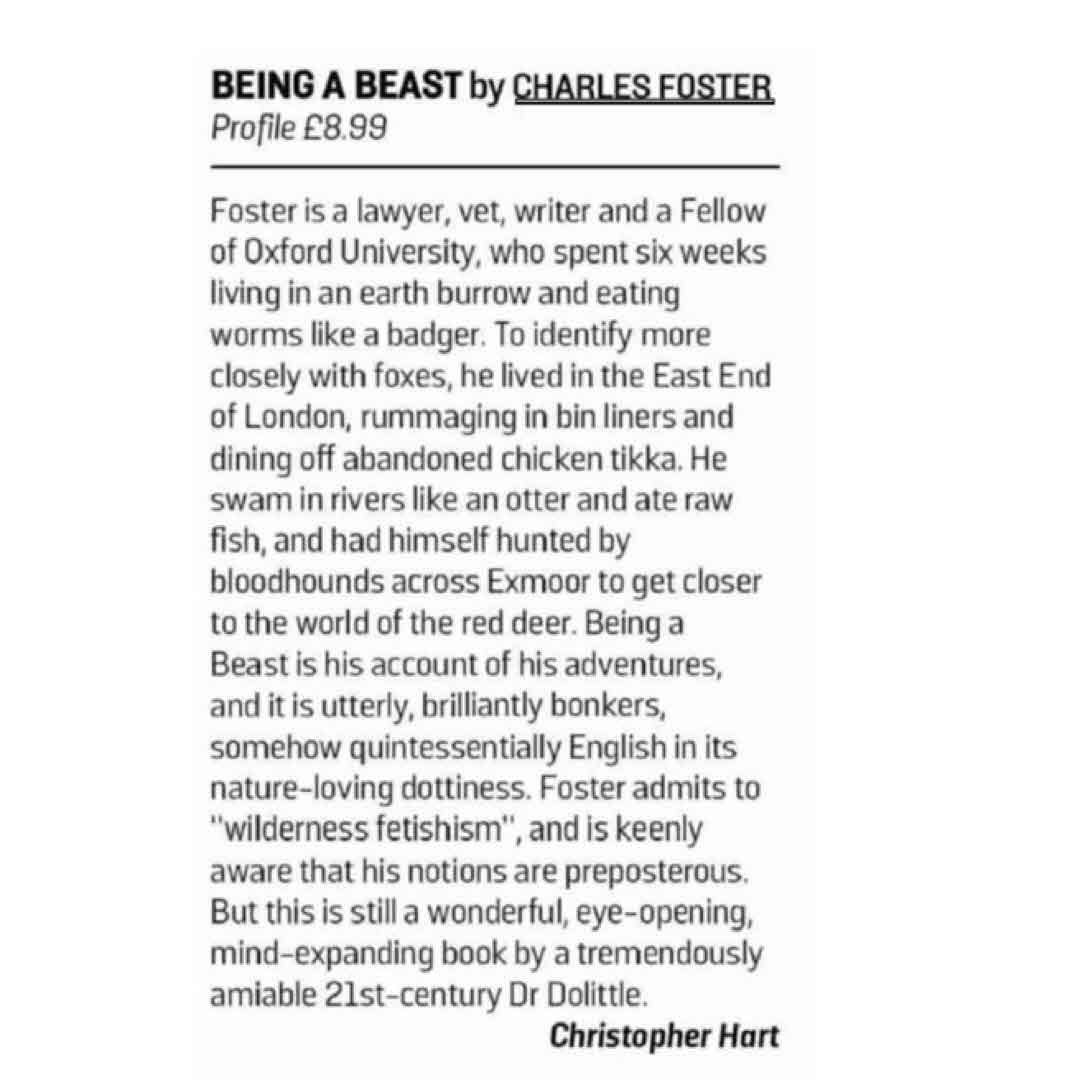 BEING A BEAST by CHARLES FOSTER
Profile £8.99

Foster is a lawyer, vet, writer and a Fellow of Oxford University, who spent six weeks living in an earth burrow and eating worms like a badger. To identify more closely with foxes, he lived in the East End of London, rummaging in bin liners and dining off abandoned chicken tikka. He swam in rivers like an otter and ate raw fish, and had himself hunted by bloodhounds across Exmoor to get closer to the world of the red deer. Being a Beast is his account of his adventures, and it is utterly, brilliantly bonkers, somehow quintessentially English in its nature-loving dottiness. Foster admits to "wilderness fetishism", and is keenly aware that his notions are preposterous. But this is still a wonderful, eye-opening, mind-expanding book by a tremendously amiable 21st-century Dr Dolittle.

Christopher Hart